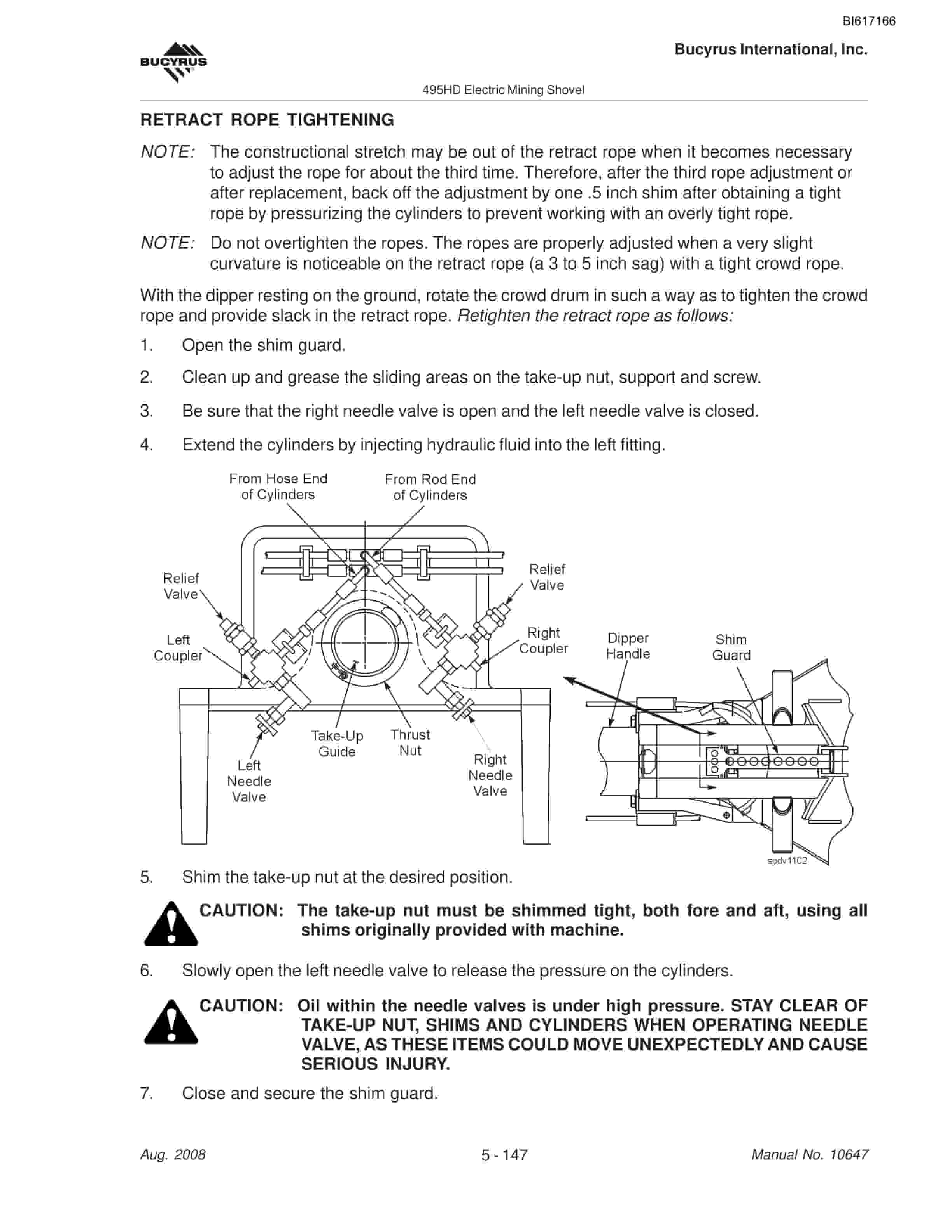 BI617166

BUCYRUS

Bucyrus International, Inc.

495HD Electric Mining Shovel

RETRACT ROPE TIGHTENING

NOTE: The constructional stretch may be out of the retract rope when it becomes necessary to adjust the rope for about the third time. Therefore, after the third rope adjustment or after replacement, back off the adjustment by one .5 inch shim after obtaining a tight rope by pressurizing the cylinders to prevent working with an overly tight rope.

NOTE: Do not overtighten the ropes. The ropes are properly adjusted when a very slight curvature is noticeable on the retract rope (a 3 to 5 inch sag) with a tight crowd rope.

With the dipper resting on the ground, rotate the crowd drum in such a way as to tighten the crowd rope and provide slack in the retract rope. Retighten the retract rope as follows:

1. Open the shim guard.

2. Clean up and grease the sliding areas on the take-up nut, support and screw.

3. Be sure that the right needle valve is open and the left needle valve is closed.

4. Extend the cylinders by injecting hydraulic fluid into the left fitting.

From Hose End of Cylinders

From Rod End of Cylinders

Relief Valve

Relief Valve

Left Coupler

Right Coupler

Dipper Handle

Shim Guard

Take-Up Guide

Thrust Nut

Left Needle Valve

Right Needle Valve

spdv1102

5. Shim the take-up nut at the desired position.

CAUTION: The take-up nut must be shimmed tight, both fore and aft, using all shims originally provided with machine.

6. Slowly open the left needle valve to release the pressure on the cylinders.

CAUTION: Oil within the needle valves is under high pressure. STAY CLEAR OF TAKE-UP NUT, SHIMS AND CYLINDERS WHEN OPERATING NEEDLE VALVE, AS THESE ITEMS COULD MOVE UNEXPECTEDLY AND CAUSE SERIOUS INJURY.

7. Close and secure the shim guard.

Aug. 2008

5 - 147

Manual No. 10647